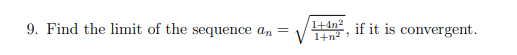 9. Find the limit of the sequence $a_n = \sqrt{\frac{1+4n^2}{1+n^2}}$, if it is convergent.